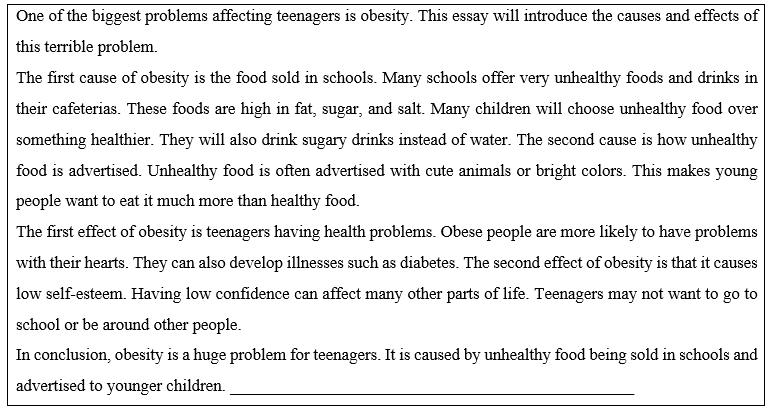 One of the biggest problems affecting teenagers is obesity. This essay will introduce the causes and effects of this terrible problem.

The first cause of obesity is the food sold in schools. Many schools offer very unhealthy foods and drinks in their cafeterias. These foods are high in fat, sugar, and salt. Many children will choose unhealthy food over something healthier. They will also drink sugary drinks instead of water. The second cause is how unhealthy food is advertised. Unhealthy food is often advertised with cute animals or bright colors. This makes young people want to eat it much more than healthy food.

The first effect of obesity is teenagers having health problems. Obese people are more likely to have problems with their hearts. They can also develop illnesses such as diabetes. The second effect of obesity is that it causes low self-esteem. Having low confidence can affect many other parts of life. Teenagers may not want to go to school or be around other people.

In conclusion, obesity is a huge problem for teenagers. It is caused by unhealthy food being sold in schools and advertised to younger children. ____